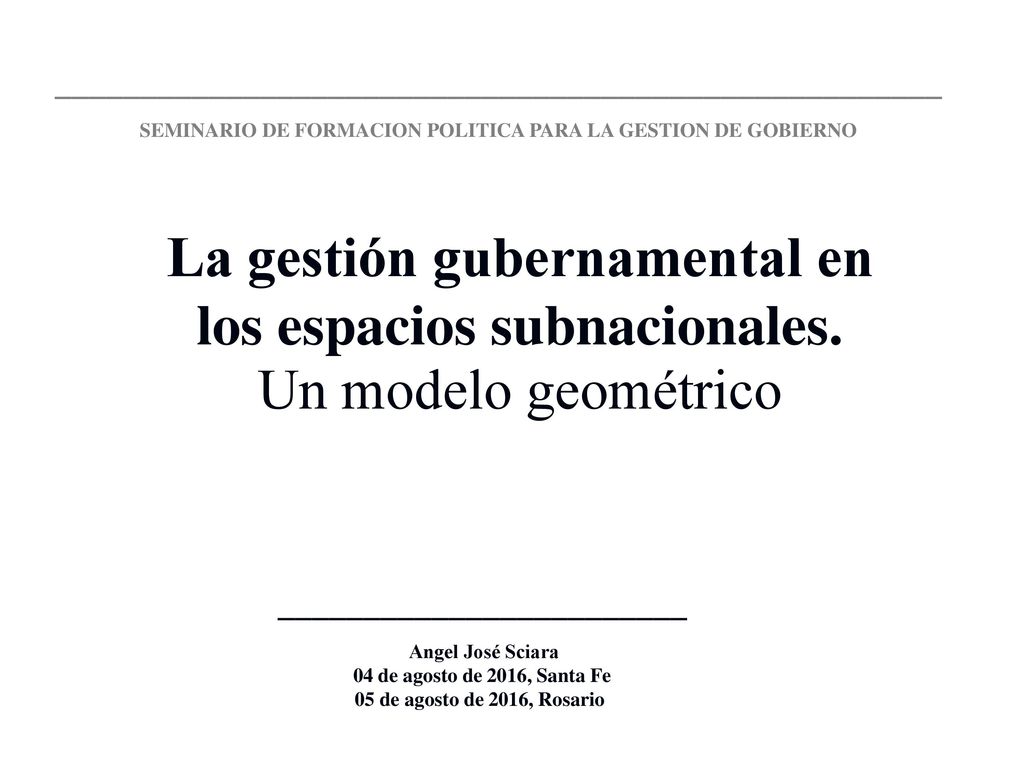 SEMINARIO DE FORMACION POLITICA PARA LA GESTION DE GOBIERNO

La gestión gubernamental en los espacios subnacionales.
Un modelo geométrico

Angel José Sciara
04 de agosto de 2016, Santa Fe
05 de agosto de 2016, Rosario